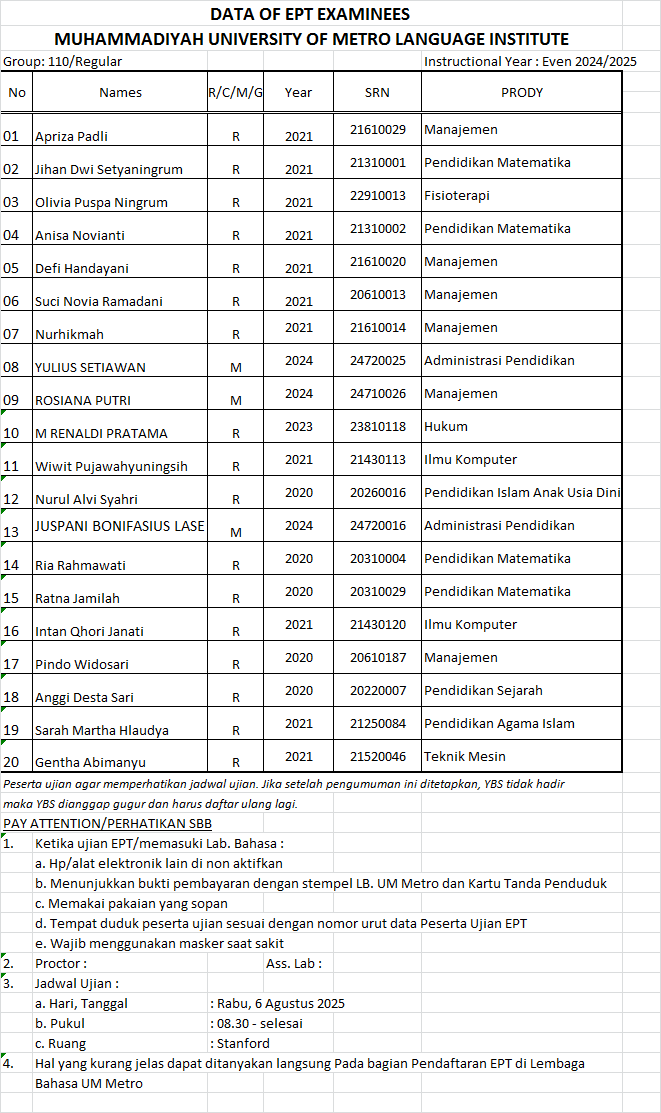 DATA OF EPT EXAMINEES
MUHAMMADIYAH UNIVERSITY OF METRO LANGUAGE INSTITUTE

Group: 110/Regular
Instructional Year : Even 2024/2025

| No | Names | R/C/M/G | Year | SRN | PRODY |
|---|---|---|---|---|---|
| 01 | Apriza Padli | R | 2021 | 21610029 | Manajemen |
| 02 | Jihan Dwi Setyaningrum | R | 2021 | 21310001 | Pendidikan Matematika |
| 03 | Olivia Puspa Ningrum | R | 2021 | 22910013 | Fisioterapi |
| 04 | Anisa Novianti | R | 2021 | 21310002 | Pendidikan Matematika |
| 05 | Defi Handayani | R | 2021 | 21610020 | Manajemen |
| 06 | Suci Novia Ramadani | R | 2021 | 20610013 | Manajemen |
| 07 | Nurhikmah | R | 2021 | 21610014 | Manajemen |
| 08 | YULIUS SETIAWAN | M | 2024 | 24720025 | Administrasi Pendidikan |
| 09 | ROSIANA PUTRI | M | 2024 | 24710026 | Manajemen |
| 10 | M RENALDI PRATAMA | R | 2023 | 23810118 | Hukum |
| 11 | Wiwit Pujawahyuningsih | R | 2021 | 21430113 | Ilmu Komputer |
| 12 | Nurul Alvi Syahri | R | 2020 | 20260016 | Pendidikan Islam Anak Usia Dini |
| 13 | JUSPANI BONIFASIUS LASE | M | 2024 | 24720016 | Administrasi Pendidikan |
| 14 | Ria Rahmawati | R | 2020 | 20310004 | Pendidikan Matematika |
| 15 | Ratna Jamilah | R | 2020 | 20310029 | Pendidikan Matematika |
| 16 | Intan Qhori Janati | R | 2021 | 21430120 | Ilmu Komputer |
| 17 | Pindo Widosari | R | 2020 | 20610187 | Manajemen |
| 18 | Anggi Desta Sari | R | 2020 | 20220007 | Pendidikan Sejarah |
| 19 | Sarah Martha Hlaudya | R | 2021 | 21250084 | Pendidikan Agama Islam |
| 20 | Gentha Abimanyu | R | 2021 | 21520046 | Teknik Mesin |

Peserta ujian agar memperhatikan jadwal ujian. Jika setelah pengumuman ini ditetapkan, YBS tidak hadir maka YBS dianggap gugur dan harus daftar ulang lagi.

PAY ATTENTION/PERHATIKAN SBB
1. Ketika ujian EPT/memasuki Lab. Bahasa :
a. Hp/alat elektronik lain di non aktifkan
b. Menunjukkan bukti pembayaran dengan stempel LB. UM Metro dan Kartu Tanda Penduduk
c. Memakai pakaian yang sopan
d. Tempat duduk peserta ujian sesuai dengan nomor urut data Peserta Ujian EPT
e. Wajib menggunakan masker saat sakit
2. Proctor : Ass. Lab :
3. Jadwal Ujian :
a. Hari, Tanggal : Rabu, 6 Agustus 2025
b. Pukul : 08.30 - selesai
c. Ruang : Stanford
4. Hal yang kurang jelas dapat ditanyakan langsung Pada bagian Pendaftaran EPT di Lembaga Bahasa UM Metro